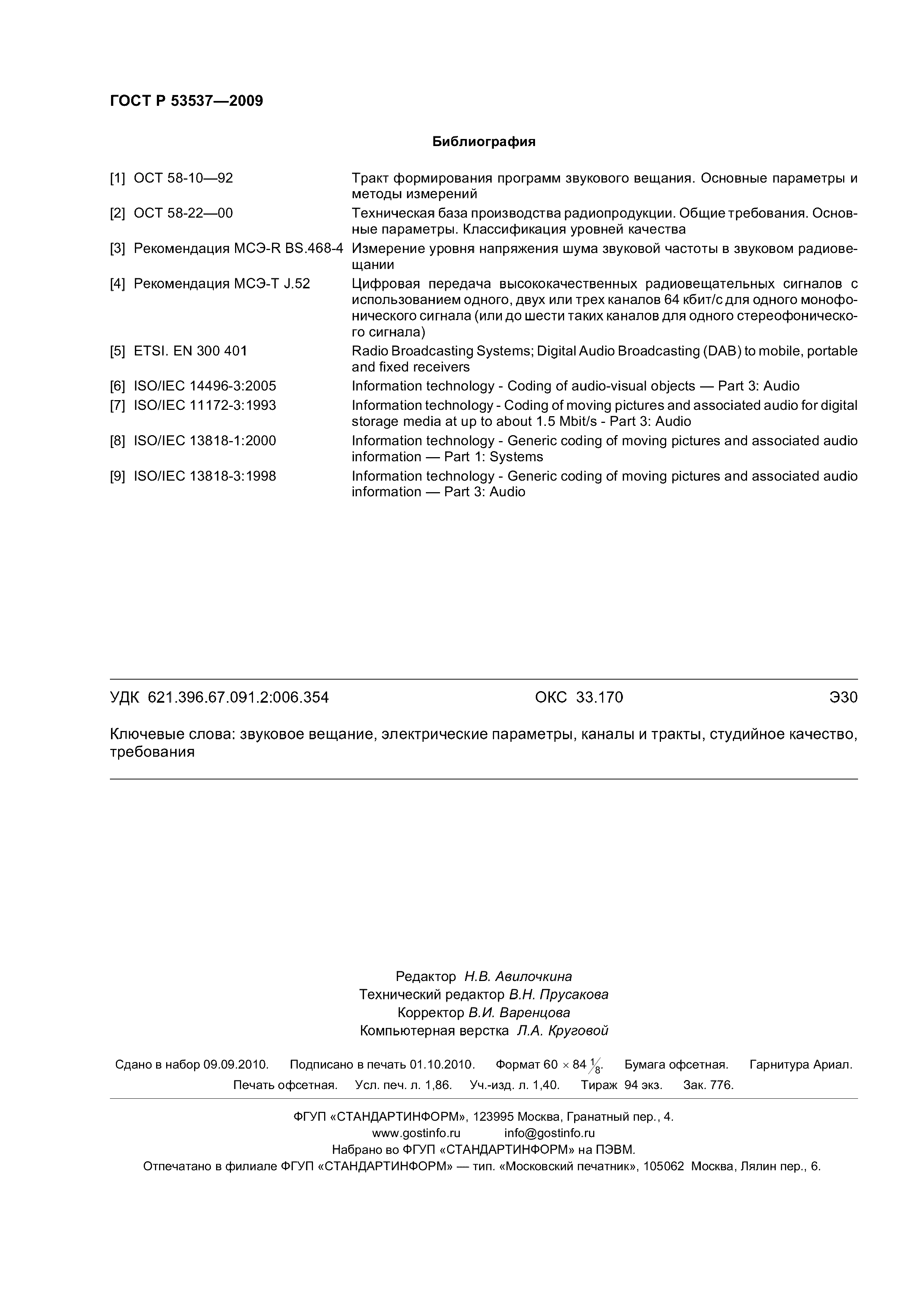 ГОСТ Р 53537—2009

Библиография

[1] ОСТ 58-10—92 Тракт формирования программ звукового вещания. Основные параметры и методы измерений

[2] ОСТ 58-22—00 Техническая база производства радиопродукции. Общие требования. Основные параметры. Классификация уровней качества

[3] Рекомендация МСЭ-R BS.468-4 Измерение уровня напряжения шума звуковой частоты в звуковом радиовещании

[4] Рекомендация МСЭ-Т J.52 Цифровая передача высококачественных радиовещательных сигналов с использованием одного, двух или трех каналов 64 кбит/с для одного монофонического сигнала (или до шести таких каналов для одного стереофонического сигнала)

[5] ETSI. EN 300 401 Radio Broadcasting Systems; Digital Audio Broadcasting (DAB) to mobile, portable and fixed receivers

[6] ISO/IEC 14496-3:2005 Information technology - Coding of audio-visual objects — Part 3: Audio

[7] ISO/IEC 11172-3:1993 Information technology - Coding of moving pictures and associated audio for digital storage media at up to about 1.5 Mbit/s - Part 3: Audio

[8] ISO/IEC 13818-1:2000 Information technology - Generic coding of moving pictures and associated audio information — Part 1: Systems

[9] ISO/IEC 13818-3:1998 Information technology - Generic coding of moving pictures and associated audio information — Part 3: Audio

УДК 621.396.67.091.2:006.354 ОКС 33.170 Э30

Ключевые слова: звуковое вещание, электрические параметры, каналы и тракты, студийное качество, требования

Редактор Н.В. Авилочкина
Технический редактор В.Н. Прусакова
Корректор В.И. Варенцова
Компьютерная верстка Л.А. Круговой

Сдано в набор 09.09.2010. Подписано в печать 01.10.2010. Формат 60 × 84 $\frac{1}{8}$. Бумага офсетная. Гарнитура Ариал. Печать офсетная. Усл. печ. л. 1,86. Уч.-изд. л. 1,40. Тираж 94 экз. Зак. 776.

ФГУП «СТАНДАРТИНФОРМ», 123995 Москва, Гранатный пер., 4.
www.gostinfo.ru info@gostinfo.ru
Набрано во ФГУП «СТАНДАРТИНФОРМ» на ПЭВМ.
Отпечатано в филиале ФГУП «СТАНДАРТИНФОРМ» — тип. «Московский печатник», 105062 Москва, Лялин пер., 6.